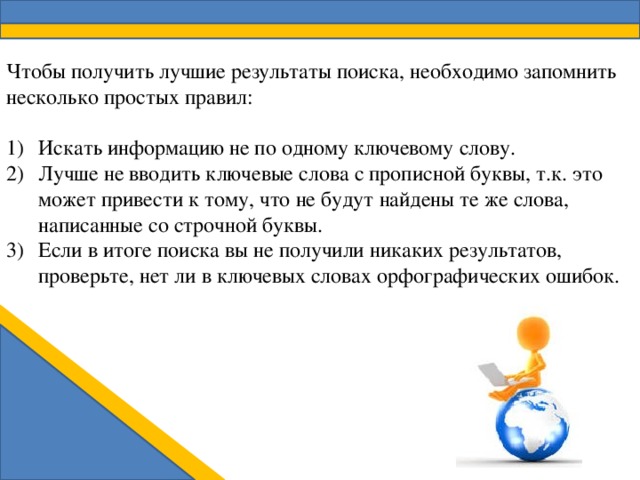 Чтобы получить лучшие результаты поиска, необходимо запомнить несколько простых правил:

1) Искать информацию не по одному ключевому слову.
2) Лучше не вводить ключевые слова с прописной буквы, т.к. это может привести к тому, что не будут найдены те же слова, написанные со строчной буквы.
3) Если в итоге поиска вы не получили никаких результатов, проверьте, нет ли в ключевых словах орфографических ошибок.